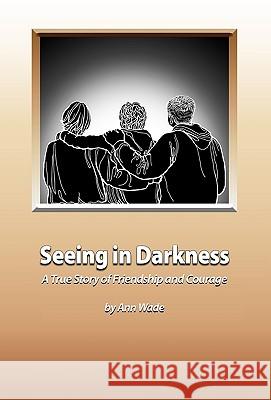 Seeing in Darkness

A True Story of Friendship and Courage

by Ann Wade

Kraina Książek